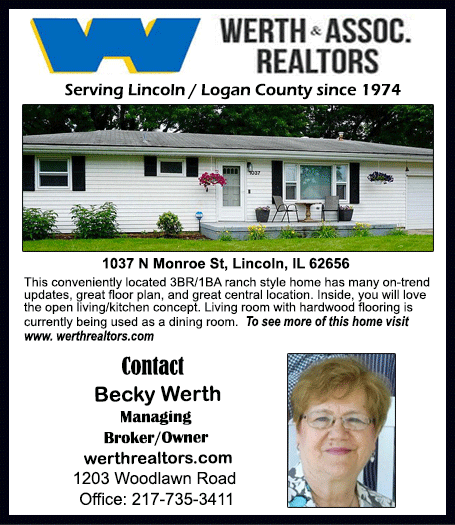 WERTH & ASSOC.
REALTORS

Serving Lincoln / Logan County since 1974

1037 N Monroe St, Lincoln, IL 62656

This conveniently located 3BR/1BA ranch style home has many on-trend updates, great floor plan, and great central location. Inside, you will love the open living/kitchen concept. Living room with hardwood flooring is currently being used as a dining room. To see more of this home visit www. werthrealtors.com

Contact
Becky Werth
Managing
Broker/Owner
werthrealtors.com
1203 Woodlawn Road
Office: 217-735-3411